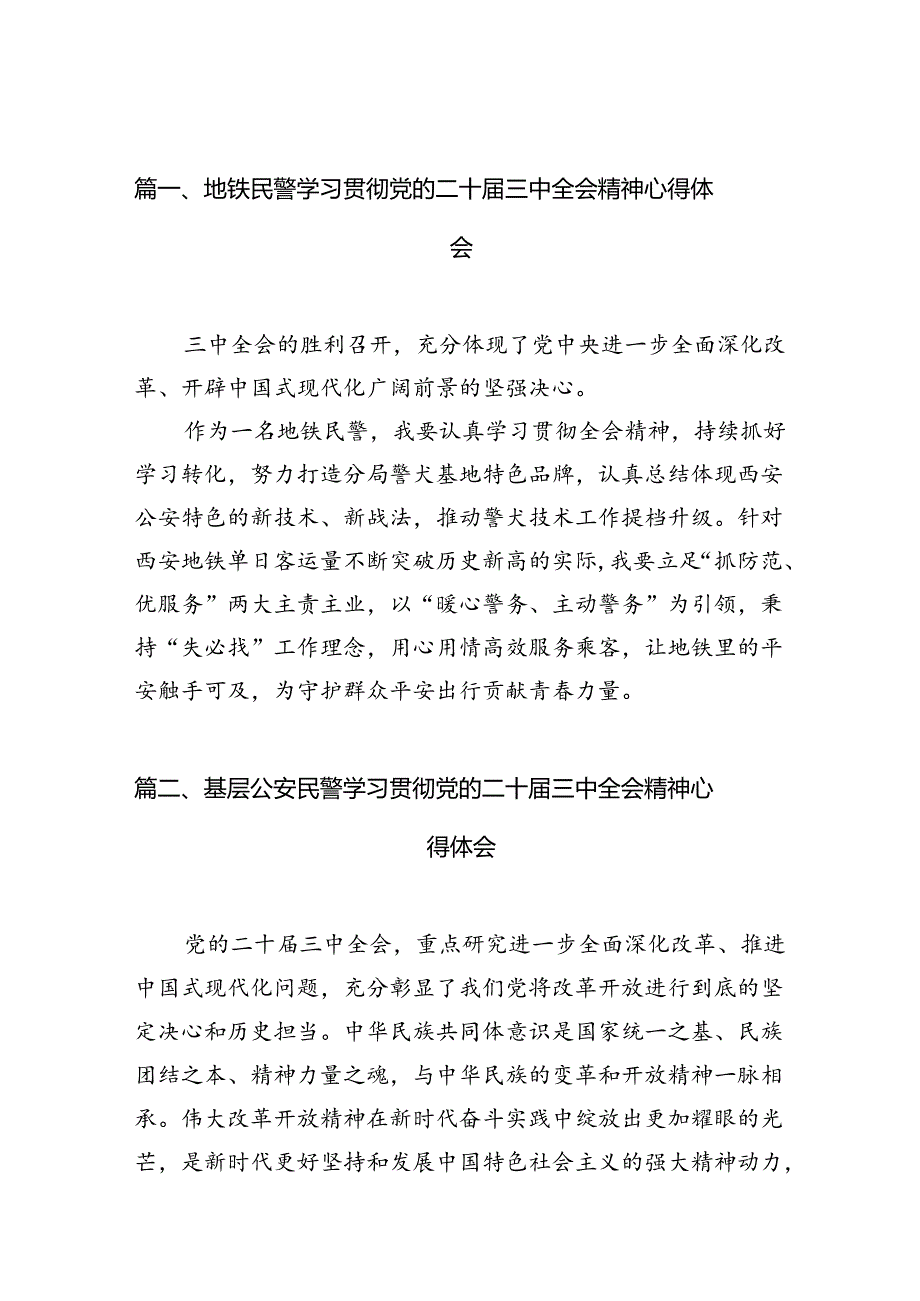 篇一、地铁民警学习贯彻党的二十届三中全会精神心得体会

三中全会的胜利召开，充分体现了党中央进一步全面深化改革、开辟中国式现代化广阔前景的坚强决心。

作为一名地铁民警，我要认真学习贯彻全会精神，持续抓好学习转化，努力打造分局警犬基地特色品牌，认真总结体现西安公安特色的新技术、新战法，推动警犬技术工作提档升级。针对西安地铁单日客运量不断突破历史新高的实际，我要立足“抓防范、优服务”两大主责主业，以“暖心警务、主动警务”为引领，秉持“失必找”工作理念，用心用情高效服务乘客，让地铁里的平安触手可及，为守护群众平安出行贡献青春力量。

篇二、基层公安民警学习贯彻党的二十届三中全会精神心得体会

党的二十届三中全会，重点研究进一步全面深化改革、推进中国式现代化问题，充分彰显了我们党将改革开放进行到底的坚定决心和历史担当。中华民族共同体意识是国家统一之基、民族团结之本、精神力量之魂，与中华民族的变革和开放精神一脉相承。伟大改革开放精神在新时代奋斗实践中绽放出更加耀眼的光芒，是新时代更好坚持和发展中国特色社会主义的强大精神动力，